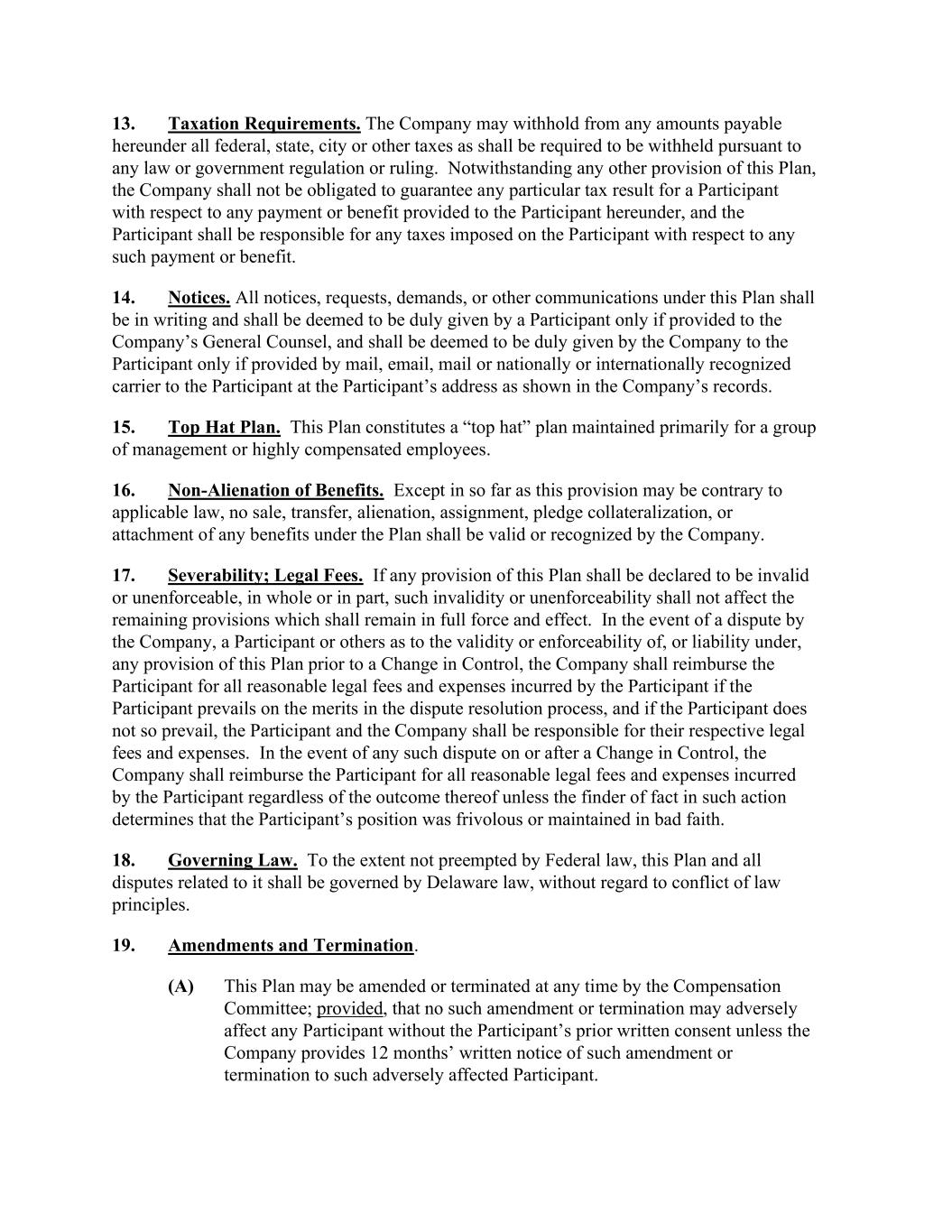 13. Taxation Requirements. The Company may withhold from any amounts payable hereunder all federal, state, city or other taxes as shall be required to be withheld pursuant to any law or government regulation or ruling. Notwithstanding any other provision of this Plan, the Company shall not be obligated to guarantee any particular tax result for a Participant with respect to any payment or benefit provided to the Participant hereunder, and the Participant shall be responsible for any taxes imposed on the Participant with respect to any such payment or benefit.

14. Notices. All notices, requests, demands, or other communications under this Plan shall be in writing and shall be deemed to be duly given by a Participant only if provided to the Company's General Counsel, and shall be deemed to be duly given by the Company to the Participant only if provided by mail, email, mail or nationally or internationally recognized carrier to the Participant at the Participant's address as shown in the Company's records.

15. Top Hat Plan. This Plan constitutes a "top hat" plan maintained primarily for a group of management or highly compensated employees.

16. Non-Alienation of Benefits. Except in so far as this provision may be contrary to applicable law, no sale, transfer, alienation, assignment, pledge collateralization, or attachment of any benefits under the Plan shall be valid or recognized by the Company.

17. Severability; Legal Fees. If any provision of this Plan shall be declared to be invalid or unenforceable, in whole or in part, such invalidity or unenforceability shall not affect the remaining provisions which shall remain in full force and effect. In the event of a dispute by the Company, a Participant or others as to the validity or enforceability of, or liability under, any provision of this Plan prior to a Change in Control, the Company shall reimburse the Participant for all reasonable legal fees and expenses incurred by the Participant if the Participant prevails on the merits in the dispute resolution process, and if the Participant does not so prevail, the Participant and the Company shall be responsible for their respective legal fees and expenses. In the event of any such dispute on or after a Change in Control, the Company shall reimburse the Participant for all reasonable legal fees and expenses incurred by the Participant regardless of the outcome thereof unless the finder of fact in such action determines that the Participant's position was frivolous or maintained in bad faith.

18. Governing Law. To the extent not preempted by Federal law, this Plan and all disputes related to it shall be governed by Delaware law, without regard to conflict of law principles.

19. Amendments and Termination.

(A) This Plan may be amended or terminated at any time by the Compensation Committee; provided, that no such amendment or termination may adversely affect any Participant without the Participant's prior written consent unless the Company provides 12 months' written notice of such amendment or termination to such adversely affected Participant.